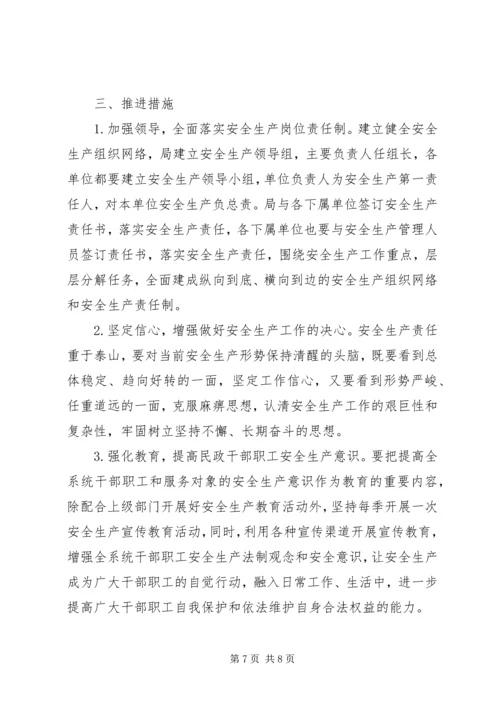 三、推进措施

1. 加强领导，全面落实安全生产岗位责任制。建立健全安全生产组织网络，局建立安全生产领导组，主要负责人任组长，各单位都要建立安全生产领导小组，单位负责人为安全生产第一责任人，对本单位安全生产负总责。局与各下属单位签订安全生产责任书，落实安全生产责任，各下属单位也要与安全生产管理人员签订责任书，落实安全生产责任，围绕安全生产工作重点，层层分解任务，全面建成纵向到底、横向到边的安全生产组织网络和安全生产责任制。

2. 坚定信心，增强做好安全生产工作的决心。安全生产责任重于泰山，要对当前安全生产形势保持清醒的头脑，既要看到总体稳定、趋向好转的一面，坚定工作信心，又要看到形势严峻、任重道远的一面，克服麻痹思想，认清安全生产工作的艰巨性和复杂性，牢固树立坚持不懈、长期奋斗的思想。

3. 强化教育，提高民政干部职工安全生产意识。要把提高全系统干部职工和服务对象的安全生产意识作为教育的重要内容，除配合上级部门开展好安全生产教育活动外，坚持每季开展一次安全生产宣传教育活动，同时，利用各种宣传渠道开展宣传教育，增强全系统干部职工安全生产法制观念和安全意识，让安全生产成为广大干部职工的自觉行动，融入日常工作、生活中，进一步提高广大干部职工自我保护和依法维护自身合法权益的能力。

第 7 页 共 8 页